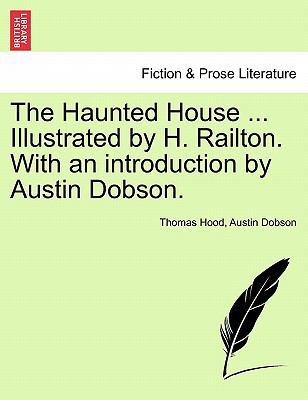 BRITISH LIBRARY

Fiction & Prose Literature

The Haunted House ... Illustrated by H. Railton. With an introduction by Austin Dobson.

Thomas Hood, Austin Dobson